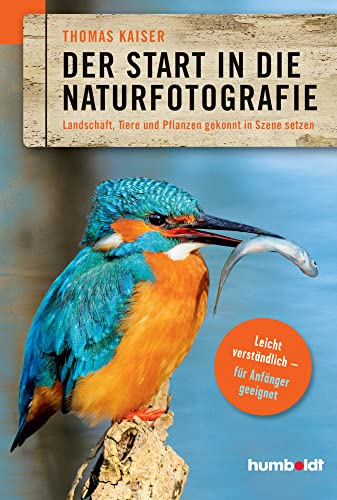 THOMAS KAISER

DER START IN DIE NATURFOTOGRAFIE

Landschaft, Tiere und Pflanzen gekonnt in Szene setzen

Leicht verständlich – für Anfänger geeignet

humboldt